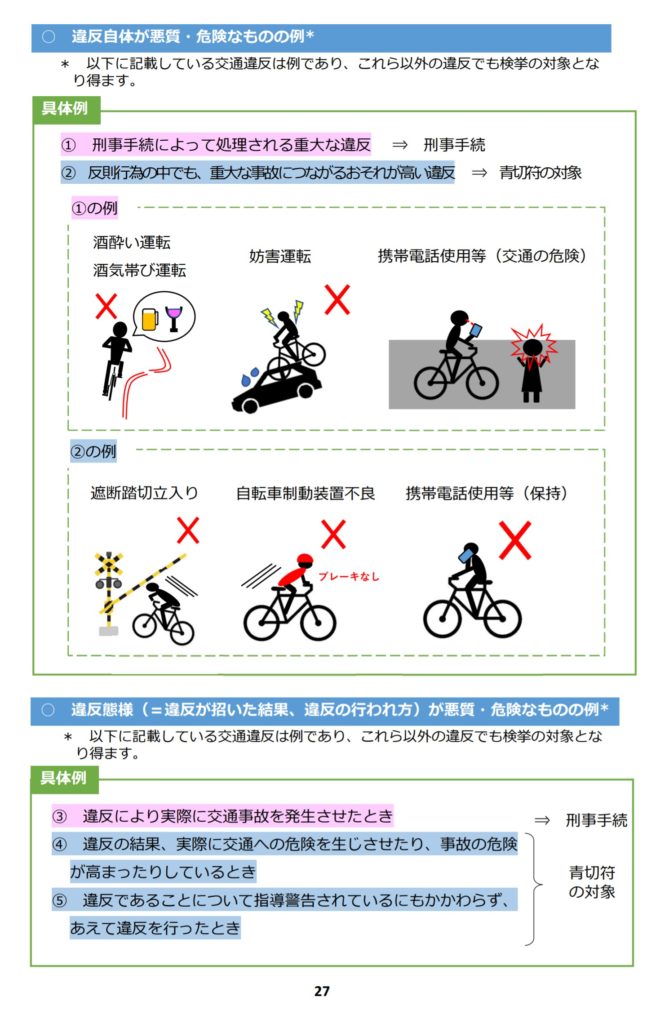 ○ 違反自体が悪質・危険なものの例*

* 以下に記載している交通違反は例であり、これら以外の違反でも検挙の対象となり得ます。

具体例

① 刑事手続によって処理される重大な違反 ⇒ 刑事手続

② 反則行為の中でも、重大な事故につながるおそれが高い違反 ⇒ 青切符の対象

①の例

酒酔い運転
酒気帯び運転

妨害運転

携帯電話使用等(交通の危険)

②の例

遮断踏切立入り

自転車制動装置不良

ブレーキなし

携帯電話使用等(保持)

○ 違反態様(=違反が招いた結果、違反の行われ方)が悪質・危険なものの例*

* 以下に記載している交通違反は例であり、これら以外の違反でも検挙の対象となり得ます。

具体例

③ 違反により実際に交通事故を発生させたとき ⇒ 刑事手続

④ 違反の結果、実際に交通への危険を生じさせたり、事故の危険が高まったりしているとき

⑤ 違反であることについて指導警告されているにもかかわらず、あえて違反を行ったとき

青切符の対象

27